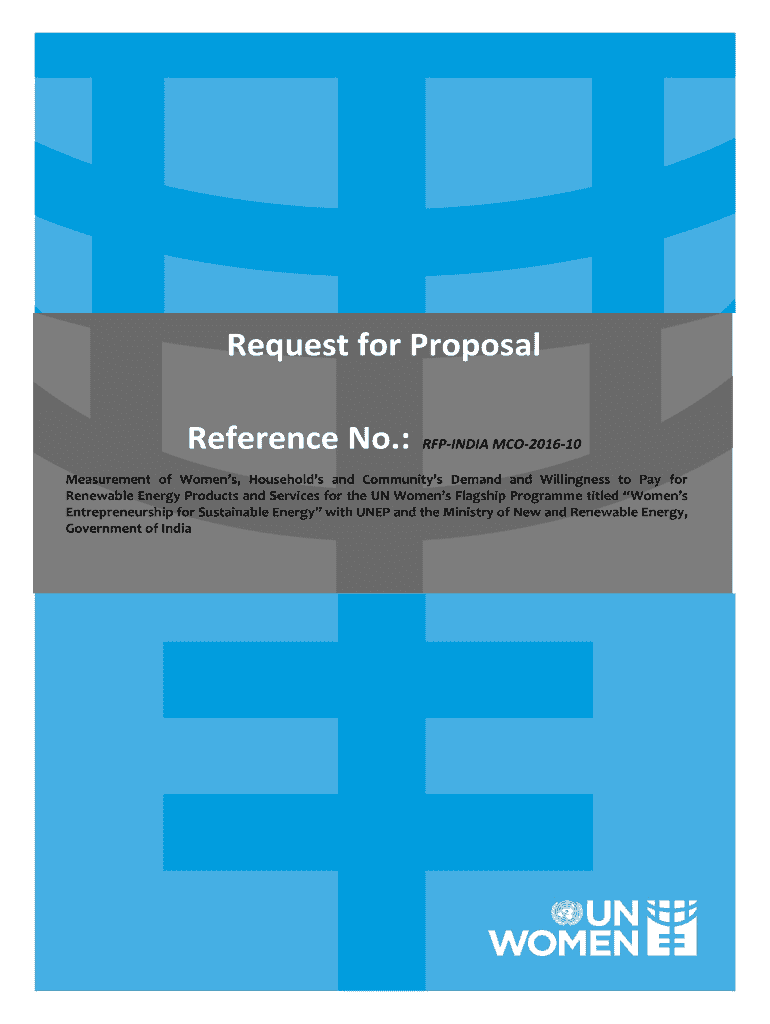 Request for Proposal

Reference No.: RFP-INDIA MCO-2016-10

Measurement of Women's, Household's and Community's Demand and Willingness to Pay for Renewable Energy Products and Services for the UN Women's Flagship Programme titled "Women's Entrepreneurship for Sustainable Energy" with UNEP and the Ministry of New and Renewable Energy, Government of India

UN
WOMEN